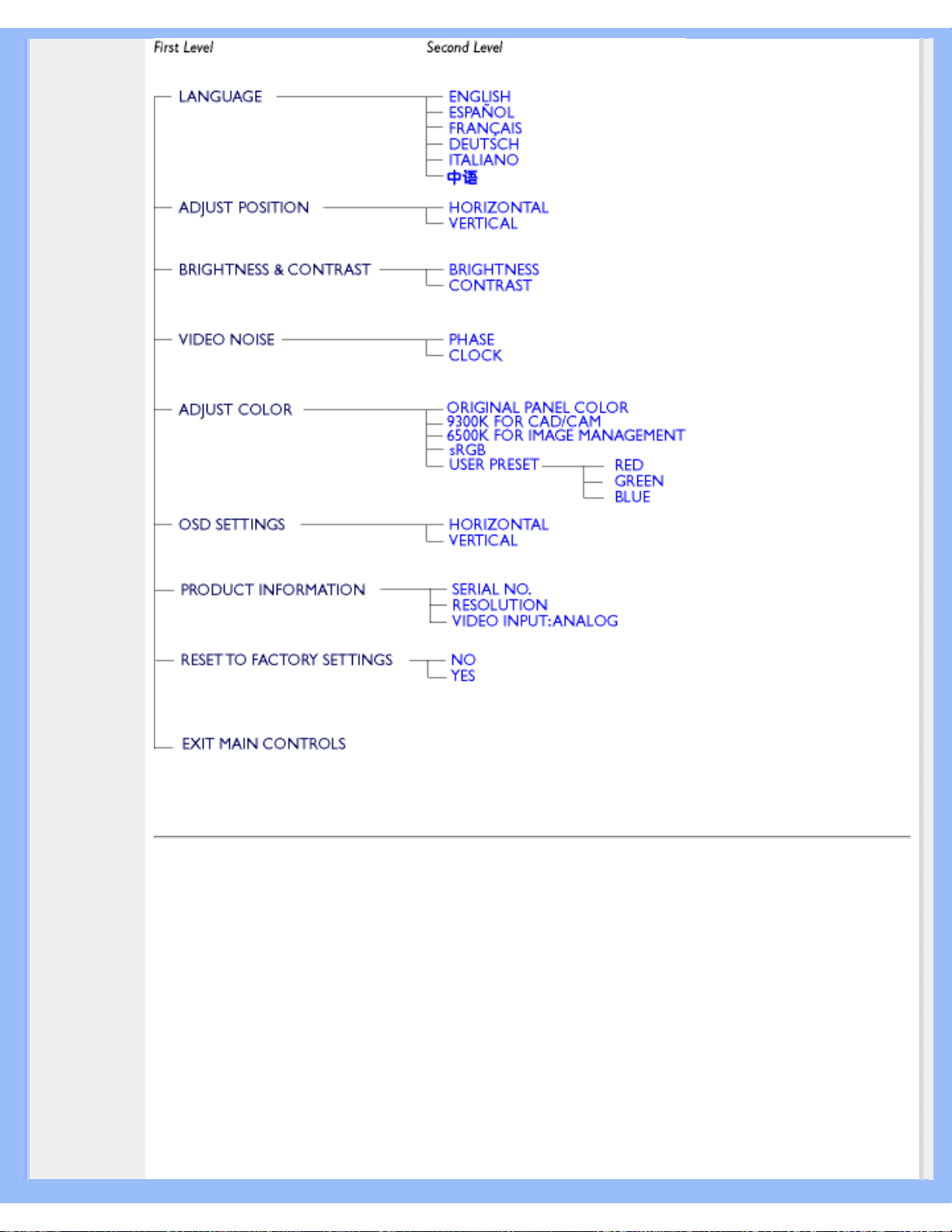 First Level

Second Level

LANGUAGE

ENGLISH
ESPAÑOL
FRANÇAIS
DEUTSCH
ITALIANO
中语

ADJUST POSITION

HORIZONTAL
VERTICAL

BRIGHTNESS & CONTRAST

BRIGHTNESS
CONTRAST

VIDEO NOISE

PHASE
CLOCK

ADJUST COLOR

ORIGINAL PANEL COLOR
9300K FOR CAD/CAM
6500K FOR IMAGE MANAGEMENT
sRGB
USER PRESET

RED
GREEN
BLUE

OSD SETTINGS

HORIZONTAL
VERTICAL

PRODUCT INFORMATION

SERIAL NO.
RESOLUTION
VIDEO INPUT:ANALOG

RESET TO FACTORY SETTINGS

NO
YES

EXIT MAIN CONTROLS